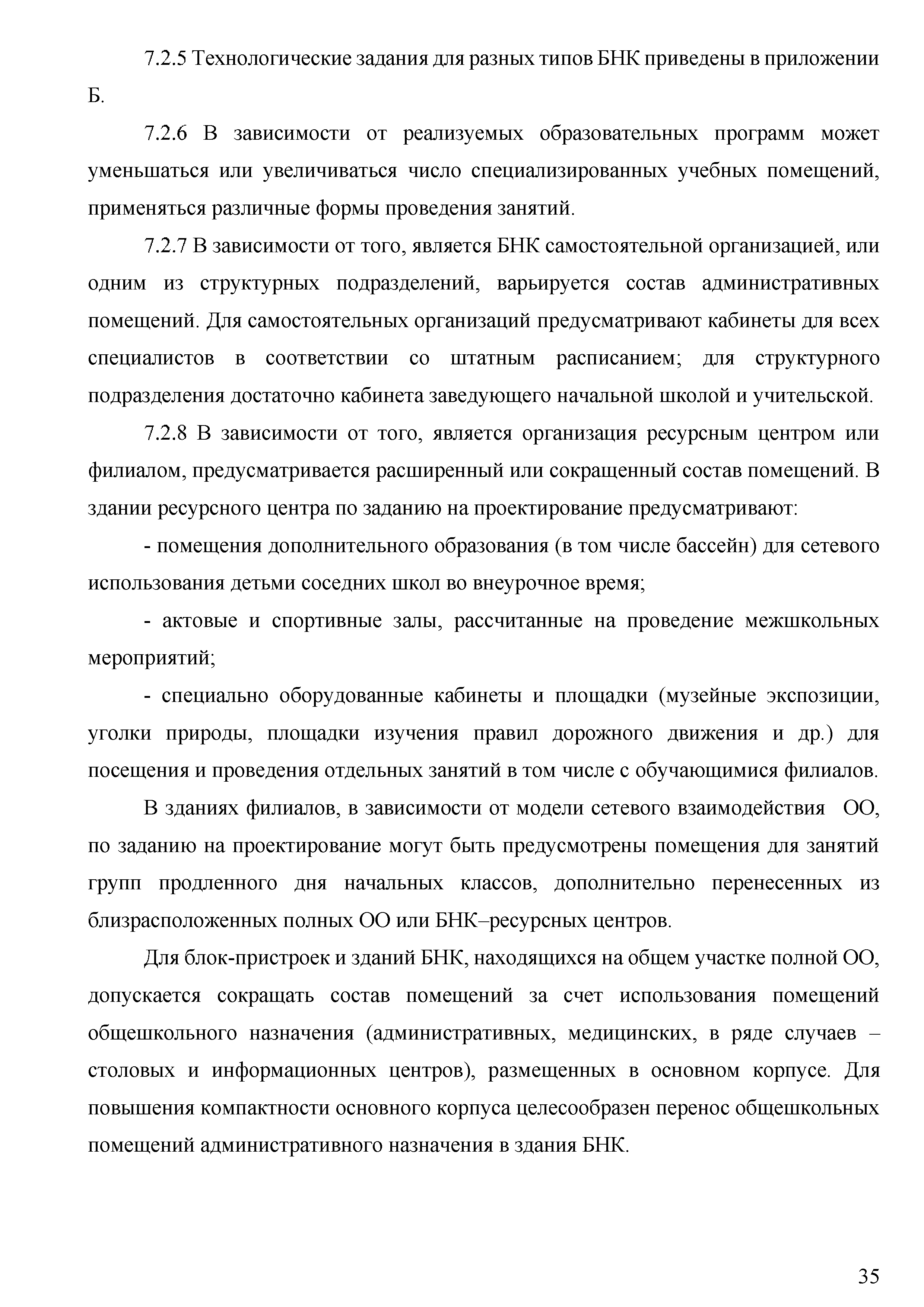 7.2.5 Технологические задания для разных типов БНК приведены в приложении Б.

7.2.6 В зависимости от реализуемых образовательных программ может уменьшаться или увеличиваться число специализированных учебных помещений, применяться различные формы проведения занятий.

7.2.7 В зависимости от того, является БНК самостоятельной организацией, или одним из структурных подразделений, варьируется состав административных помещений. Для самостоятельных организаций предусматривают кабинеты для всех специалистов в соответствии со штатным расписанием; для структурного подразделения достаточно кабинета заведующего начальной школой и учительской.

7.2.8 В зависимости от того, является организация ресурсным центром или филиалом, предусматривается расширенный или сокращенный состав помещений. В здании ресурсного центра по заданию на проектирование предусматривают:

- помещения дополнительного образования (в том числе бассейн) для сетевого использования детьми соседних школ во внеурочное время;

- актовые и спортивные залы, рассчитанные на проведение межшкольных мероприятий;

- специально оборудованные кабинеты и площадки (музейные экспозиции, уголки природы, площадки изучения правил дорожного движения и др.) для посещения и проведения отдельных занятий в том числе с обучающимися филиалов.

В зданиях филиалов, в зависимости от модели сетевого взаимодействия ОО, по заданию на проектирование могут быть предусмотрены помещения для занятий групп продленного дня начальных классов, дополнительно перенесенных из близрасположенных полных ОО или БНК–ресурсных центров.

Для блок-пристроек и зданий БНК, находящихся на общем участке полной ОО, допускается сокращать состав помещений за счет использования помещений общешкольного назначения (административных, медицинских, в ряде случаев – столовых и информационных центров), размещенных в основном корпусе. Для повышения компактности основного корпуса целесообразен перенос общешкольных помещений административного назначения в здания БНК.

35